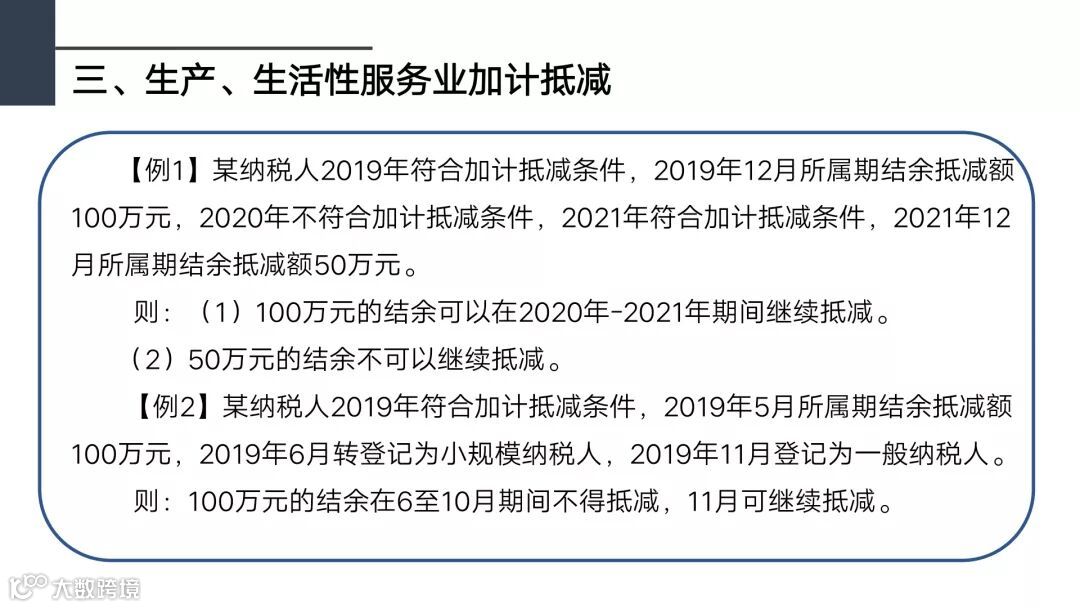 三、生产、生活性服务业加计抵减

【例1】某纳税人2019年符合加计抵减条件，2019年12月所属期结余抵减额100万元，2020年不符合加计抵减条件，2021年符合加计抵减条件，2021年12月所属期结余抵减额50万元。

则：（1）100万元的结余可以在2020年-2021年期间继续抵减。

（2）50万元的结余不可以继续抵减。

【例2】某纳税人2019年符合加计抵减条件，2019年5月所属期结余抵减额100万元，2019年6月转登记为小规模纳税人，2019年11月登记为一般纳税人。

则：100万元的结余在6至10月期间不得抵减，11月可继续抵减。

大数跨境